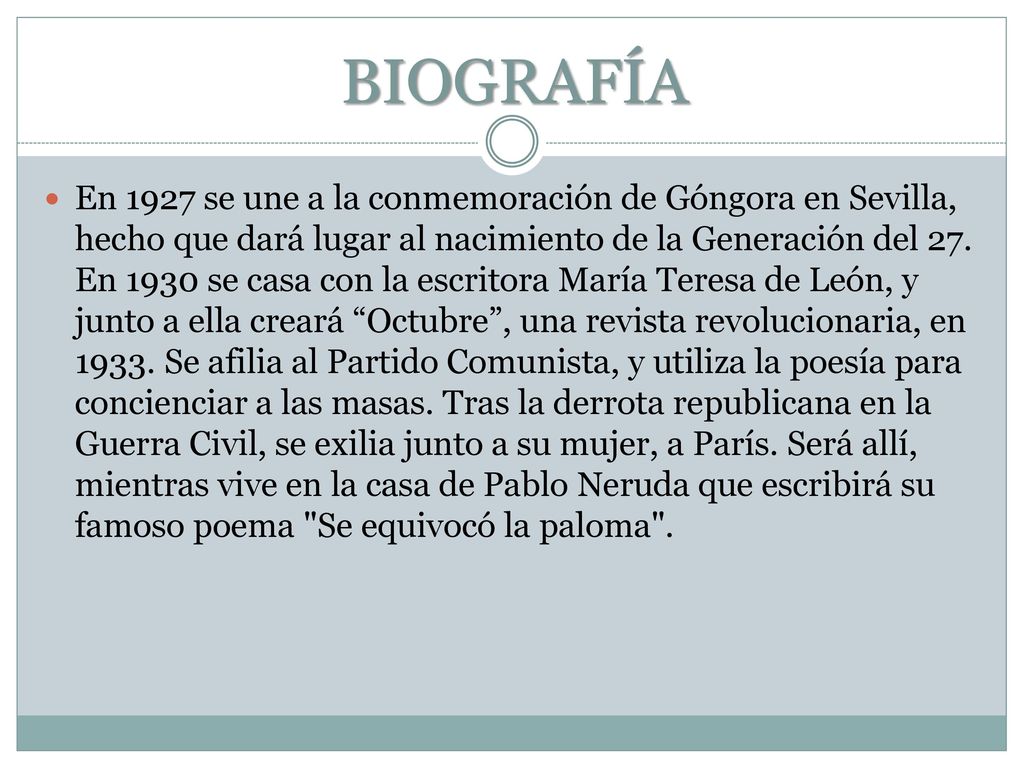 BIOGRAFÍA

En 1927 se une a la conmemoración de Góngora en Sevilla, hecho que dará lugar al nacimiento de la Generación del 27. En 1930 se casa con la escritora María Teresa de León, y junto a ella creará “Octubre”, una revista revolucionaria, en 1933. Se afilia al Partido Comunista, y utiliza la poesía para concienciar a las masas. Tras la derrota republicana en la Guerra Civil, se exilia junto a su mujer, a París. Será allí, mientras vive en la casa de Pablo Neruda que escribirá su famoso poema "Se equivocó la paloma".